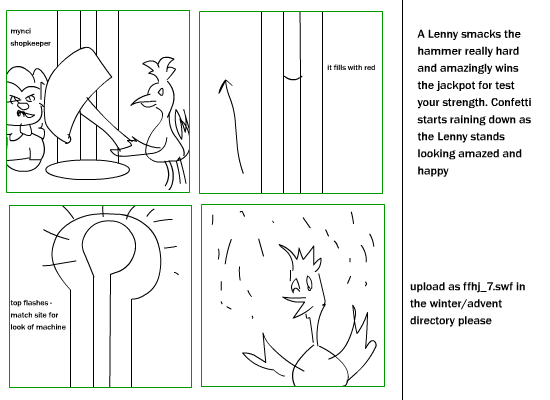 mynci shopkeeper

it fills with red

top flashes - match site for look of machine

A Lenny smacks the hammer really hard and amazingly wins the jackpot for test your strength. Confetti starts raining down as the Lenny stands looking amazed and happy

upload as ffhj_7.swf in the winter/advent directory please